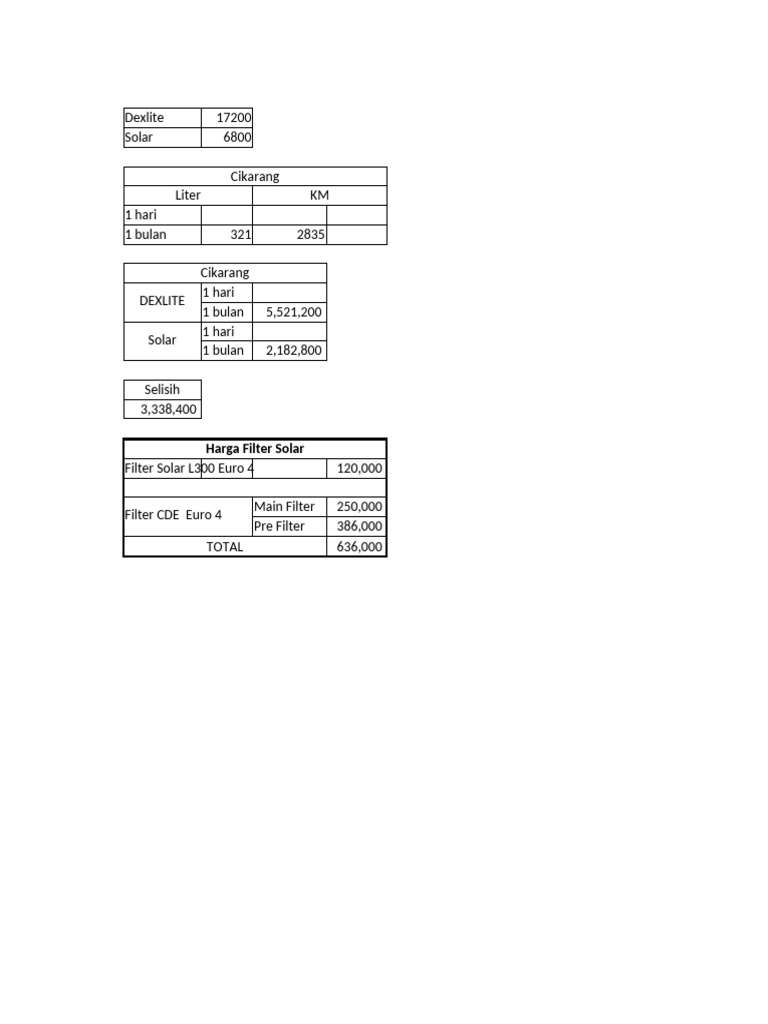 | Dexlite | 17200 |
|---|---|
| Solar | 6800 |

| Cikarang | | | |
|---|---|---|---|
| Liter | | KM | |
| 1 hari | | | |
| 1 bulan | 321 | 2835 | |

| Cikarang | | |
|---|---|---|
| DEXLITE | 1 hari | |
| | 1 bulan | 5,521,200 |
| Solar | 1 hari | |
| | 1 bulan | 2,182,800 |

| Selisih |
|---|
| 3,338,400 |

| Harga Filter Solar | | |
|---|---|---|
| Filter Solar L300 Euro 4 | | 120,000 |
| | | |
| Filter CDE Euro 4 | Main Filter | 250,000 |
| | Pre Filter | 386,000 |
| TOTAL | | 636,000 |